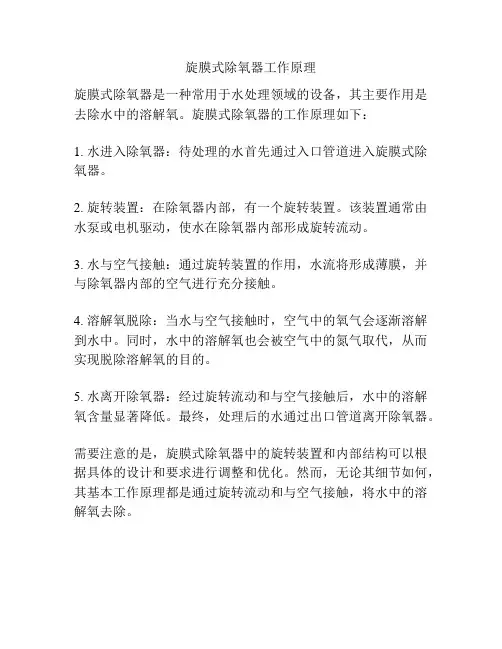 旋膜式除氧器工作原理

旋膜式除氧器是一种常用于水处理领域的设备，其主要作用是去除水中的溶解氧。旋膜式除氧器的工作原理如下：

1. 水进入除氧器：待处理的水首先通过入口管道进入旋膜式除氧器。

2. 旋转装置：在除氧器内部，有一个旋转装置。该装置通常由水泵或电机驱动，使水在除氧器内部形成旋转流动。

3. 水与空气接触：通过旋转装置的作用，水流将形成薄膜，并与除氧器内部的空气进行充分接触。

4. 溶解氧脱除：当水与空气接触时，空气中的氧气会逐渐溶解到水中。同时，水中的溶解氧也会被空气中的氮气取代，从而实现脱除溶解氧的目的。

5. 水离开除氧器：经过旋转流动和与空气接触后，水中的溶解氧含量显著降低。最终，处理后的水通过出口管道离开除氧器。

需要注意的是，旋膜式除氧器中的旋转装置和内部结构可以根据具体的设计和要求进行调整和优化。然而，无论其细节如何，其基本工作原理都是通过旋转流动和与空气接触，将水中的溶解氧去除。